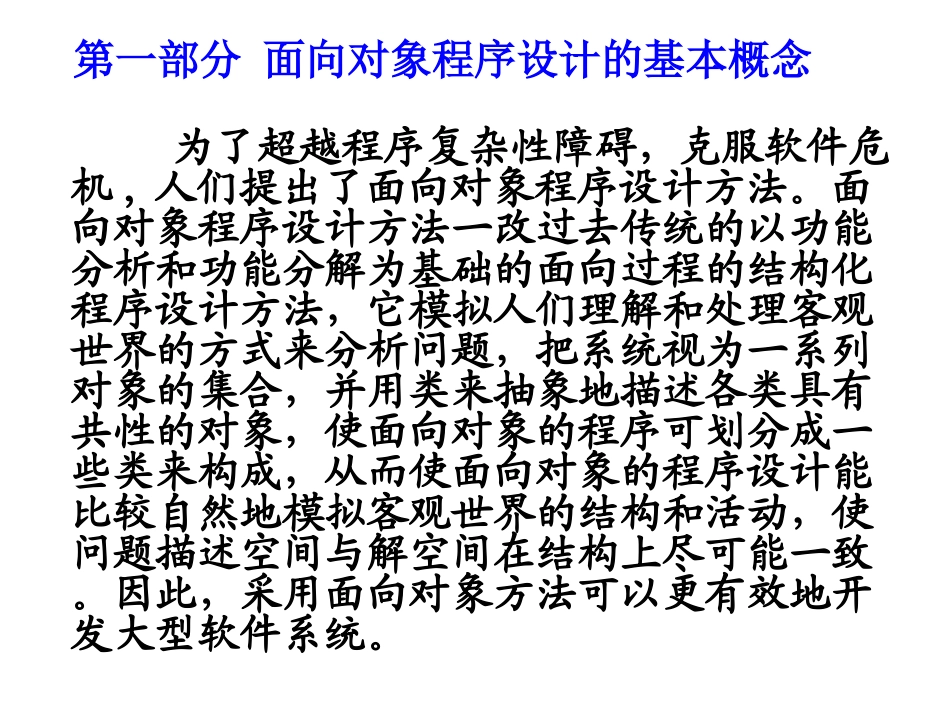 第一部分  面向对象程序设计的基本概念

为了超越程序复杂性障碍，克服软件危机，人们提出了面向对象程序设计方法。面向对象程序设计方法一改过去传统的以功能分析和功能分解为基础的面向过程的结构化程序设计方法，它模拟人们理解和处理客观世界的方式来分析问题，把系统视为一系列对象的集合，并用类来抽象地描述各类具有共性的对象，使面向对象的程序可划分成一些类来构成，从而使面向对象的程序设计能比较自然地模拟客观世界的结构和活动，使问题描述空间与解空间在结构上尽可能一致。因此，采用面向对象方法可以更有效地开发大型软件系统。